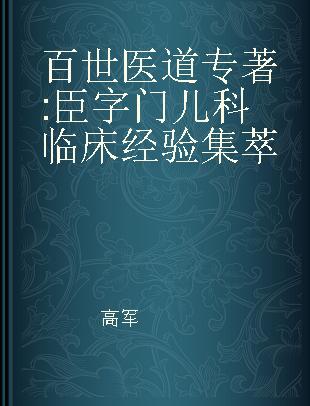 百世医道专著:臣字门儿科临床经验集萃

高军